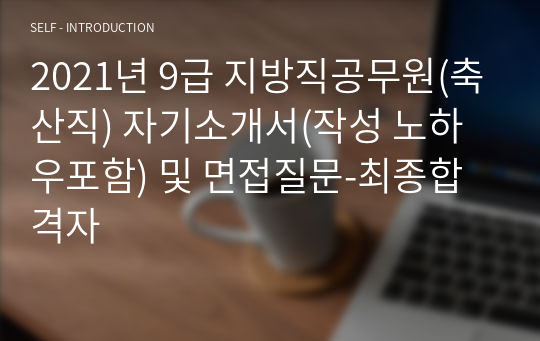 SELF - INTRODUCTION

2021년 9급 지방직공무원(축산직) 자기소개서(작성 노하우포함) 및 면접질문-최종합격자